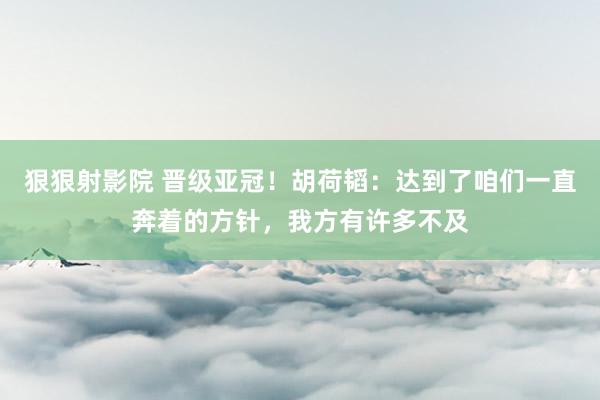 狠狠射影院 晋级亚冠！胡荷韬：达到了咱们一直奔着的方针，我方有许多不及